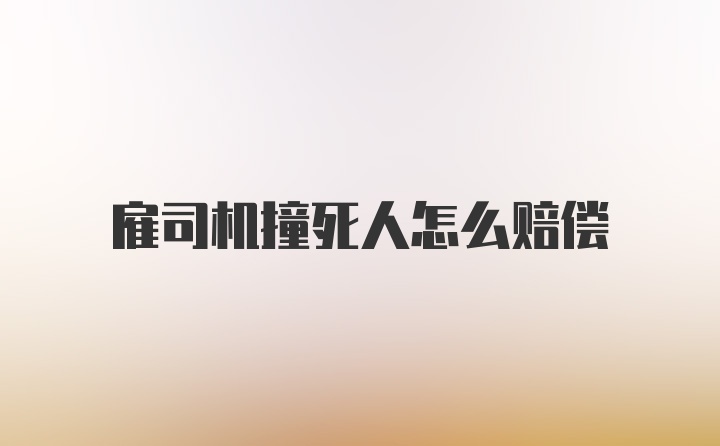 雇司机撞死人怎么赔偿